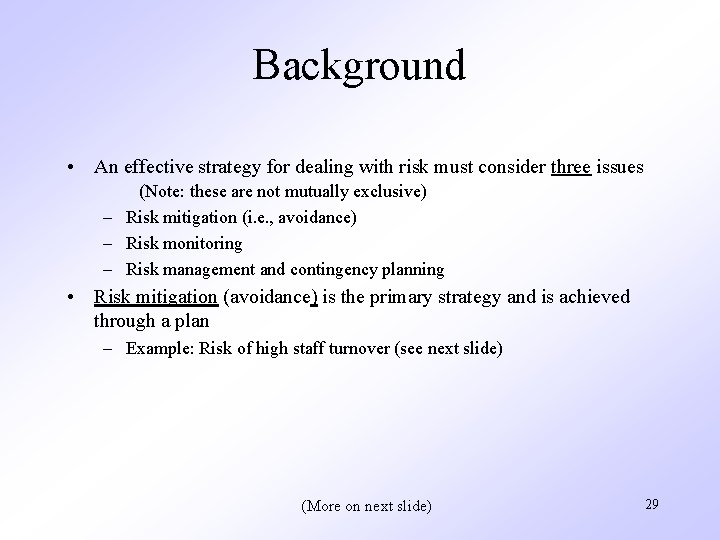 Background

• An effective strategy for dealing with risk must consider three issues
(Note: these are not mutually exclusive)
– Risk mitigation (i.e., avoidance)
– Risk monitoring
– Risk management and contingency planning

• Risk mitigation (avoidance) is the primary strategy and is achieved through a plan
– Example: Risk of high staff turnover (see next slide)

(More on next slide)

29